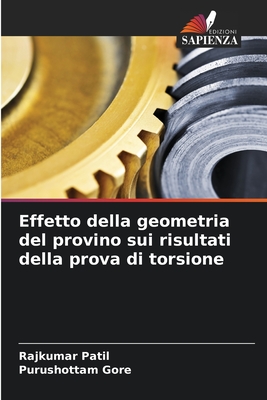 EDIZIONI
SAPIENZA

Effetto della geometria del provino sui risultati della prova di torsione

Rajkumar Patil
Purushottam Gore